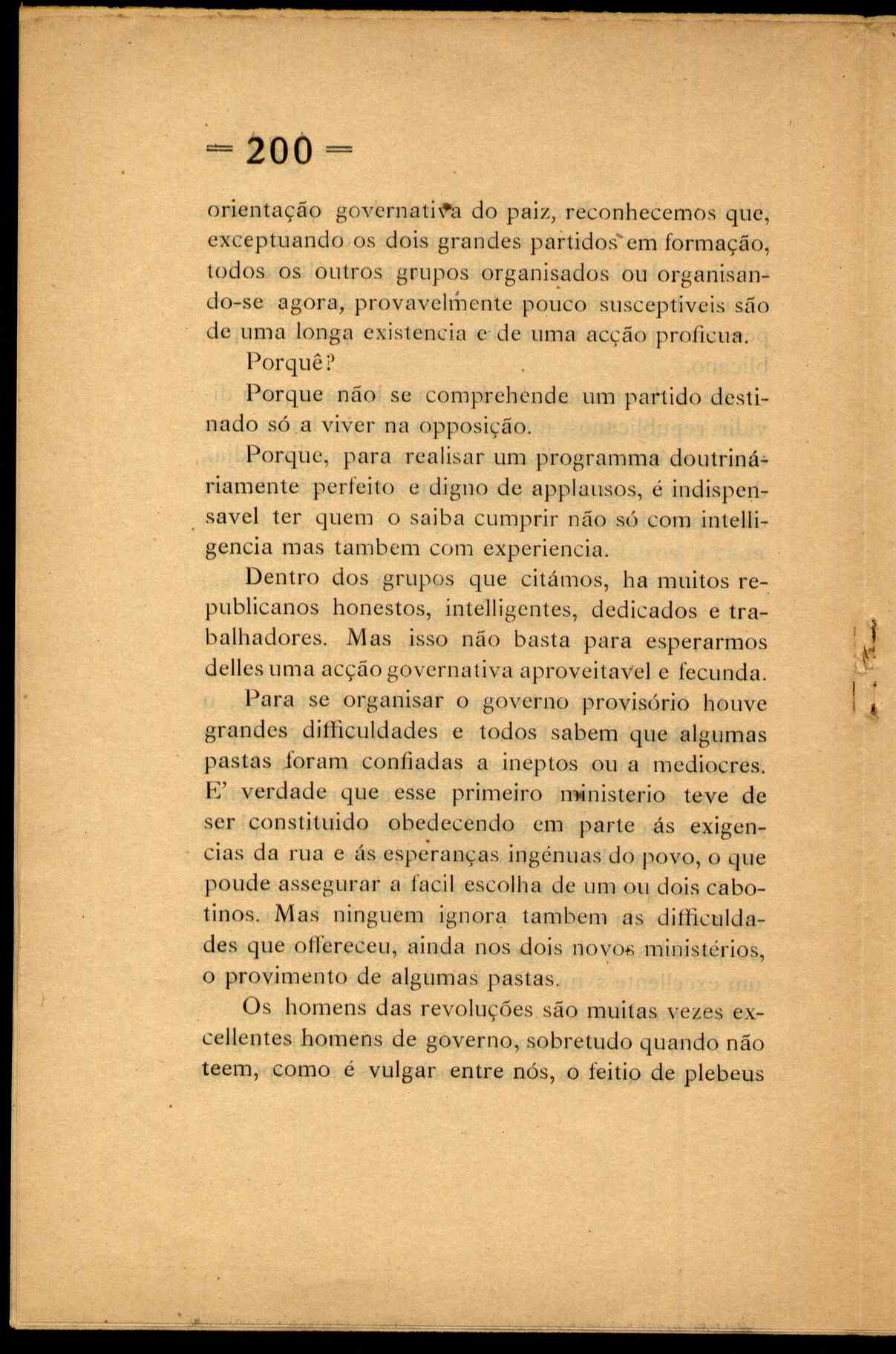 = 200 =

orientação governativa do paiz, reconhecemos que, exceptuando os dois grandes partidos em formação, todos os outros grupos organisados ou organisando-se agora, provavelmente pouco susceptiveis são de uma longa existencia e de uma acção proficua.

Porquê?

Porque não se comprehende um partido destinado só a viver na opposição.

Porque, para realisar um programma doutrináriamente perfeito e digno de applausos, é indispensavel ter quem o saiba cumprir não só com intelligencia mas tambem com experiencia.

Dentro dos grupos que citámos, ha muitos republicanos honestos, intelligentes, dedicados e trabalhadores. Mas isso não basta para esperarmos delles uma acção governativa aproveitavel e fecunda.

Para se organisar o governo provisório houve grandes difficuldades e todos sabem que algumas pastas foram confiadas a ineptos ou a mediocres. E' verdade que esse primeiro ministerio teve de ser constituido obedecendo em parte ás exigencias da rua e ás esperanças ingénuas do povo, o que poude assegurar a facil escolha de um ou dois cabotinos. Mas ninguem ignora tambem as difficuldades que offereceu, ainda nos dois novos ministérios, o provimento de algumas pastas.

Os homens das revoluções são muitas vezes excellentes homens de governo, sobretudo quando não teem, como é vulgar entre nós, o feitio de plebeus